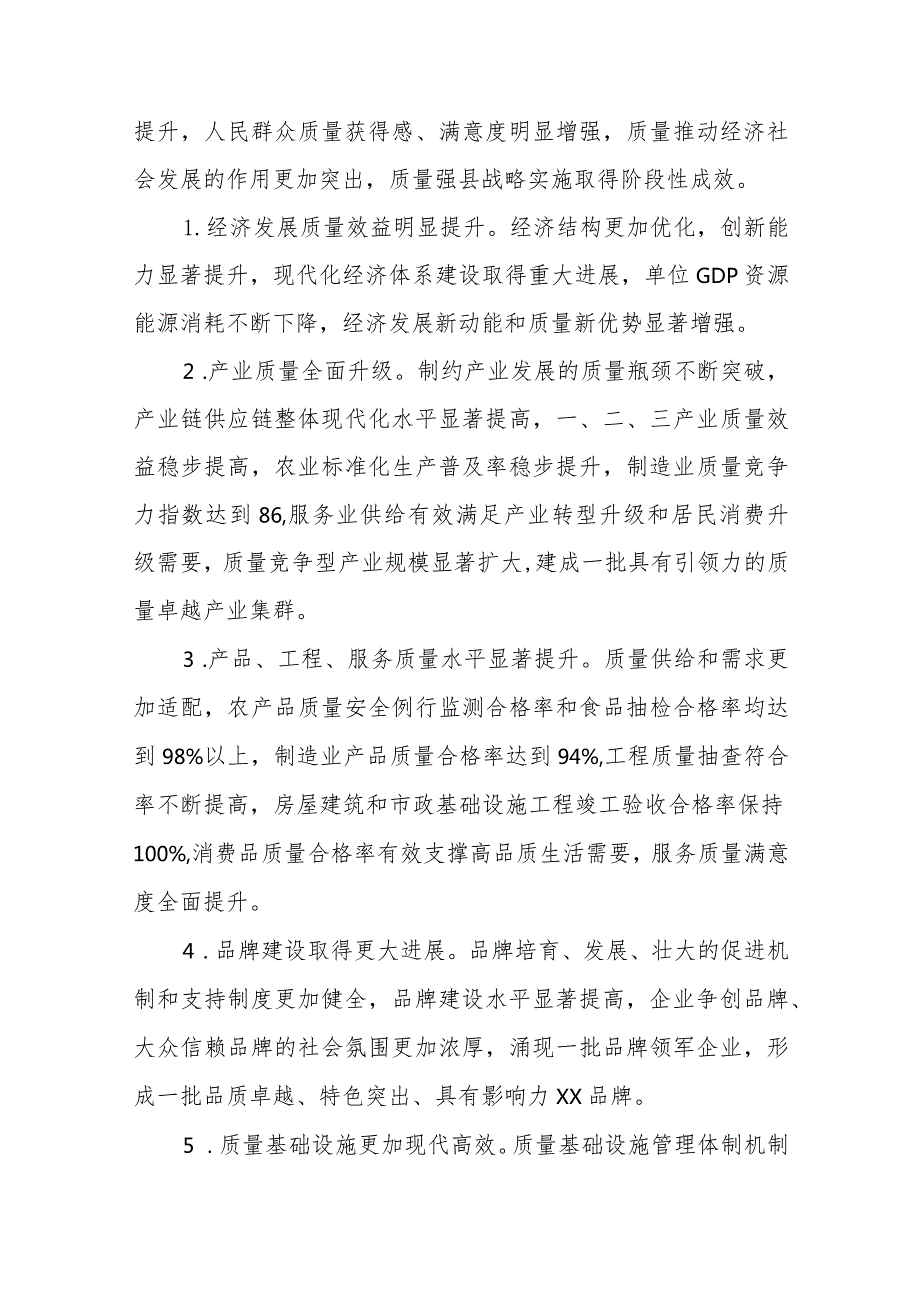 提升，人民群众质量获得感、满意度明显增强，质量推动经济社会发展的作用更加突出，质量强县战略实施取得阶段性成效。

1.经济发展质量效益明显提升。经济结构更加优化，创新能力显著提升，现代化经济体系建设取得重大进展，单位GDP资源能源消耗不断下降，经济发展新动能和质量新优势显著增强。

2.产业质量全面升级。制约产业发展的质量瓶颈不断突破，产业链供应链整体现代化水平显著提高，一、二、三产业质量效益稳步提高，农业标准化生产普及率稳步提升，制造业质量竞争力指数达到86,服务业供给有效满足产业转型升级和居民消费升级需要，质量竞争型产业规模显著扩大,建成一批具有引领力的质量卓越产业集群。

3.产品、工程、服务质量水平显著提升。质量供给和需求更加适配，农产品质量安全例行监测合格率和食品抽检合格率均达到98%以上，制造业产品质量合格率达到94%,工程质量抽查符合率不断提高，房屋建筑和市政基础设施工程竣工验收合格率保持100%,消费品质量合格率有效支撑高品质生活需要，服务质量满意度全面提升。

4.品牌建设取得更大进展。品牌培育、发展、壮大的促进机制和支持制度更加健全，品牌建设水平显著提高，企业争创品牌、大众信赖品牌的社会氛围更加浓厚，涌现一批品牌领军企业，形成一批品质卓越、特色突出、具有影响力XX品牌。

5.质量基础设施更加现代高效。质量基础设施管理体制机制